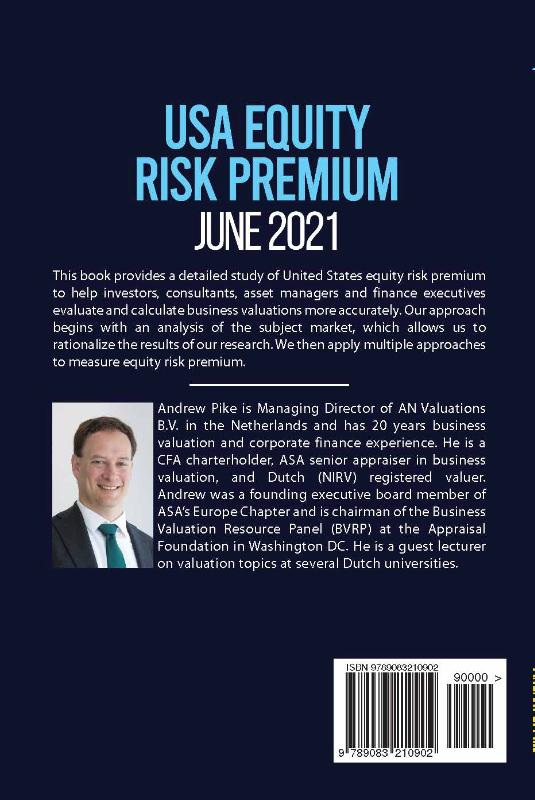 USA EQUITY RISK PREMIUM
JUNE 2021

This book provides a detailed study of United States equity risk premium to help investors, consultants, asset managers and finance executives evaluate and calculate business valuations more accurately. Our approach begins with an analysis of the subject market, which allows us to rationalize the results of our research. We then apply multiple approaches to measure equity risk premium.

Andrew Pike is Managing Director of AN Valuations B.V. in the Netherlands and has 20 years business valuation and corporate finance experience. He is a CFA charterholder, ASA senior appraiser in business valuation, and Dutch (NIRV) registered valuer. Andrew was a founding executive board member of ASA's Europe Chapter and is chairman of the Business Valuation Resource Panel (BVRP) at the Appraisal Foundation in Washington DC. He is a guest lecturer on valuation topics at several Dutch universities.

ISBN 9789083210902
90000 >
9 789083 210902